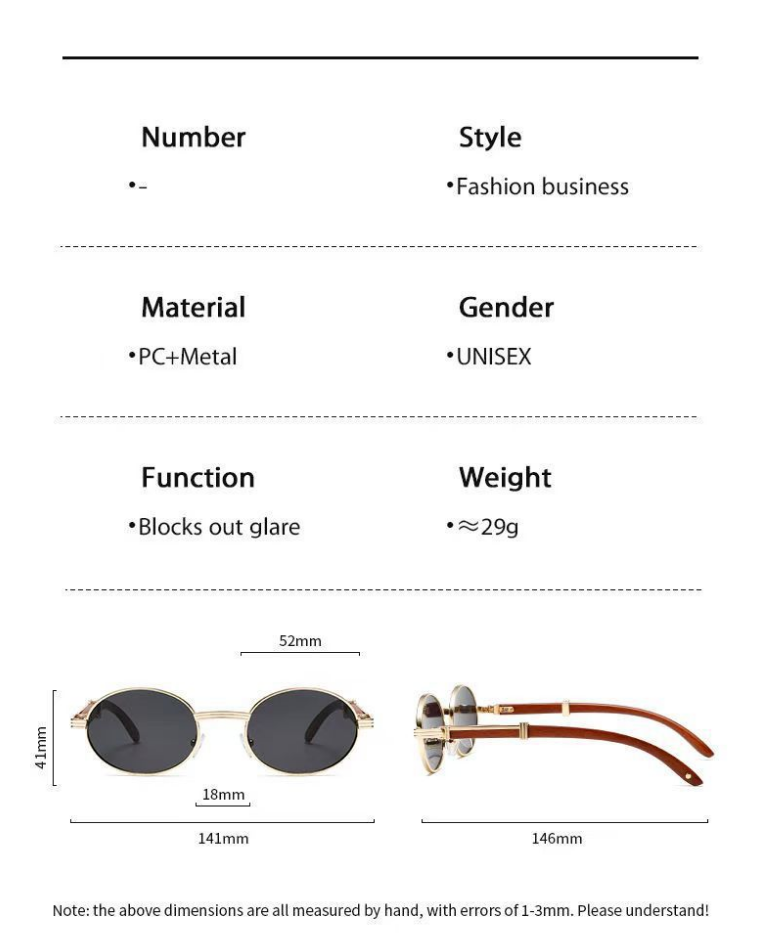 Number
•-

Style
•Fashion business

Material
•PC+Metal

Gender
•UNISEX

Function
•Blocks out glare

Weight
•≈29g

52mm
41mm
18mm
141mm
146mm

Note: the above dimensions are all measured by hand, with errors of 1-3mm. Please understand!